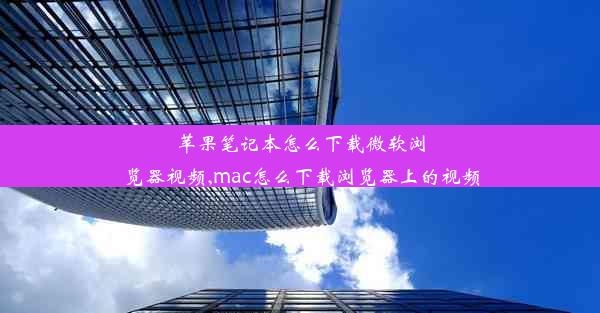 苹果笔记本怎么下载微软浏览器视频,mac怎么下载浏览器上的视频